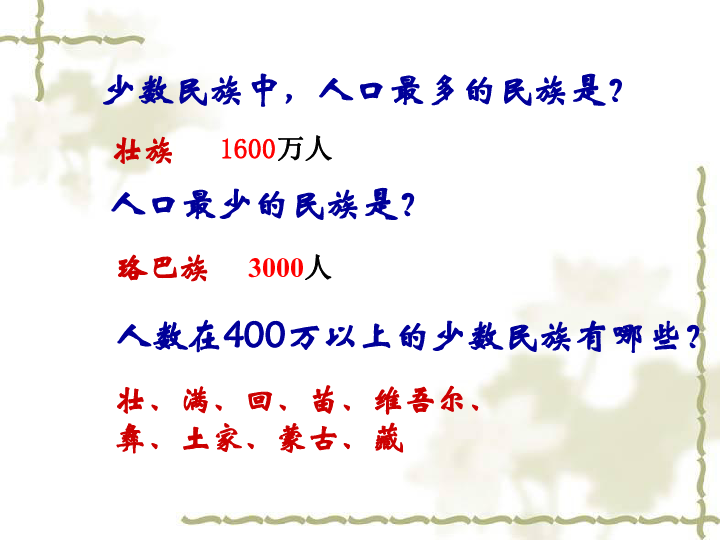 少数民族中，人口最多的民族是？

壮族　1600万人

人口最少的民族是？

珞巴族　3000人

人数在400万以上的少数民族有哪些？

壮、满、回、苗、维吾尔、彝、土家、蒙古、藏